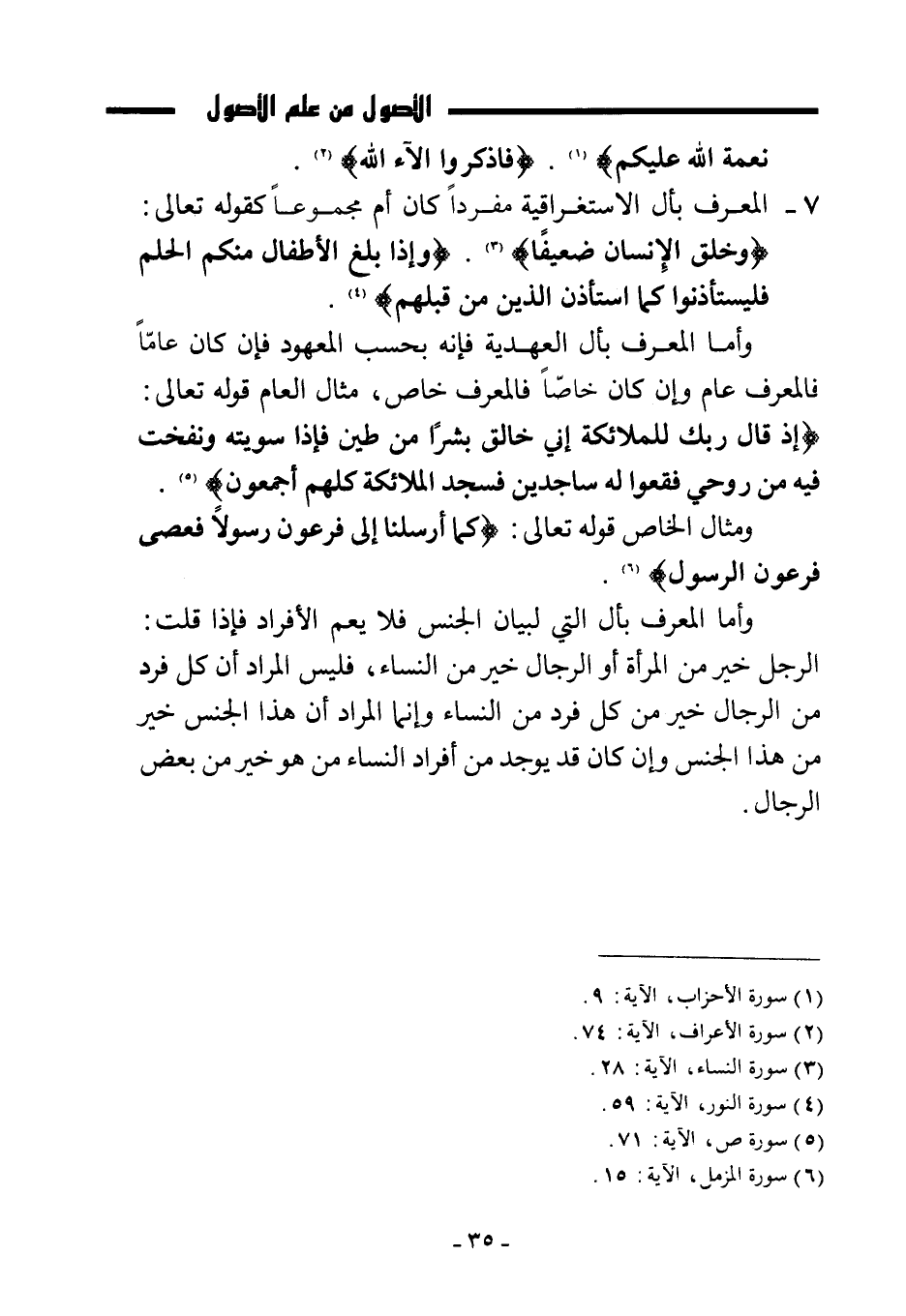 الأصول من علم الأصول

نعمة الله عليكم﴾ (١) . ﴿فاذكروا الآء الله﴾ (٢) .

٧ ـ المعرف بأل الاستغراقية مفرداً كان أم مجموعاً كقوله تعالى: ﴿وخلق الإنسان ضعيفًا﴾ (٣) . ﴿وإذا بلغ الأطفال منكم الحلم فليستأذنوا كما استأذن الذين من قبلهم﴾ (٤) .

وأما المعرف بأل العهدية فإنه بحسب المعهود فإن كان عامّاً فالمعرف عام وإن كان خاصّاً فالمعرف خاص، مثال العام قوله تعالى: ﴿إذ قال ربك للملائكة إني خالق بشرًا من طين فإذا سويته ونفخت فيه من روحي فقعوا له ساجدين فسجد الملائكة كلهم أجمعون﴾ (٥) .

ومثال الخاص قوله تعالى: ﴿كما أرسلنا إلى فرعون رسولاً فعصى فرعون الرسول﴾ (٦) .

وأما المعرف بأل التي لبيان الجنس فلا يعم الأفراد فإذا قلت: الرجل خير من المرأة أو الرجال خير من النساء، فليس المراد أن كل فرد من الرجال خير من كل فرد من النساء وإنما المراد أن هذا الجنس خير من هذا الجنس وإن كان قد يوجد من أفراد النساء من هو خير من بعض الرجال.

(١) سورة الأحزاب، الآية: ٩.
(٢) سورة الأعراف، الآية: ٧٤.
(٣) سورة النساء، الآية: ٢٨.
(٤) سورة النور، الآية: ٥٩.
(٥) سورة ص، الآية: ٧١.
(٦) سورة المزمل، الآية: ١٥.

ـ ٣٥ ـ